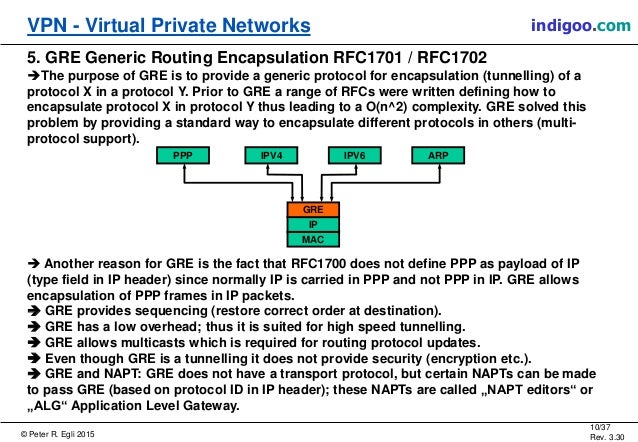 VPN - Virtual Private Networks

indigoo.com

5. GRE Generic Routing Encapsulation RFC1701 / RFC1702

➔The purpose of GRE is to provide a generic protocol for encapsulation (tunnelling) of a protocol X in a protocol Y. Prior to GRE a range of RFCs were written defining how to encapsulate protocol X in protocol Y thus leading to a O(n^2) complexity. GRE solved this problem by providing a standard way to encapsulate different protocols in others (multi-protocol support).

PPP

IPV4

IPV6

ARP

GRE

IP

MAC

➔ Another reason for GRE is the fact that RFC1700 does not define PPP as payload of IP (type field in IP header) since normally IP is carried in PPP and not PPP in IP. GRE allows encapsulation of PPP frames in IP packets.

➔ GRE provides sequencing (restore correct order at destination).

➔ GRE has a low overhead; thus it is suited for high speed tunnelling.

➔ GRE allows multicasts which is required for routing protocol updates.

➔ Even though GRE is a tunnelling it does not provide security (encryption etc.).

➔ GRE and NAPT: GRE does not have a transport protocol, but certain NAPTs can be made to pass GRE (based on protocol ID in IP header); these NAPTs are called „NAPT editors“ or „ALG“ Application Level Gateway.

© Peter R. Egli 2015

10/37
Rev. 3.30